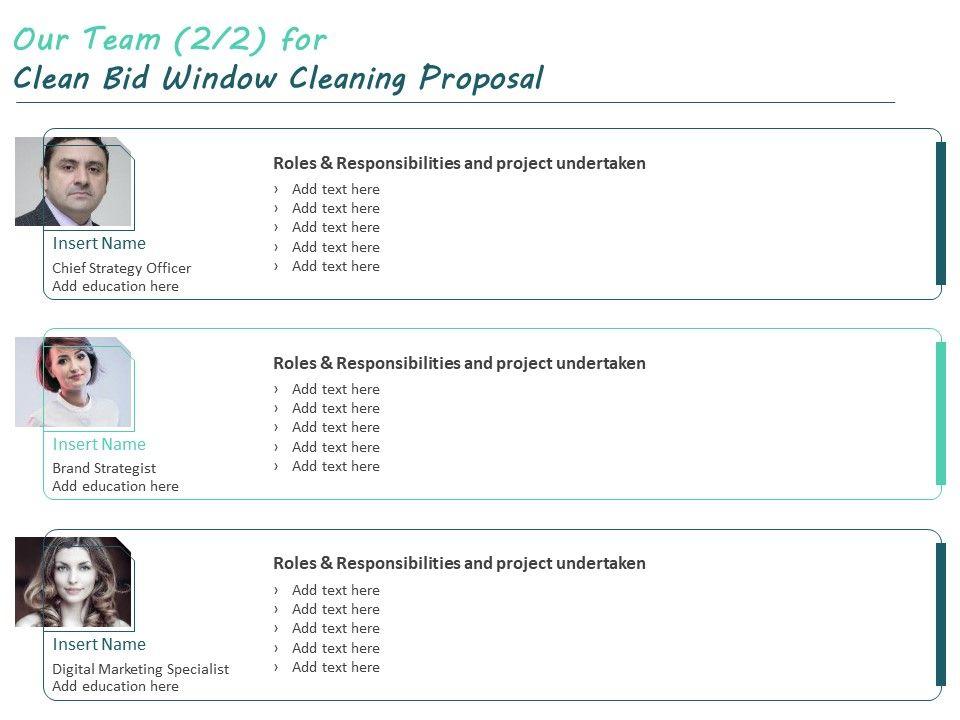 Our Team (2/2) for
Clean Bid Window Cleaning Proposal

Insert Name
Chief Strategy Officer
Add education here

Roles & Responsibilities and project undertaken
› Add text here
› Add text here
› Add text here
› Add text here
› Add text here

Insert Name
Brand Strategist
Add education here

Roles & Responsibilities and project undertaken
› Add text here
› Add text here
› Add text here
› Add text here
› Add text here

Insert Name
Digital Marketing Specialist
Add education here

Roles & Responsibilities and project undertaken
› Add text here
› Add text here
› Add text here
› Add text here
› Add text here